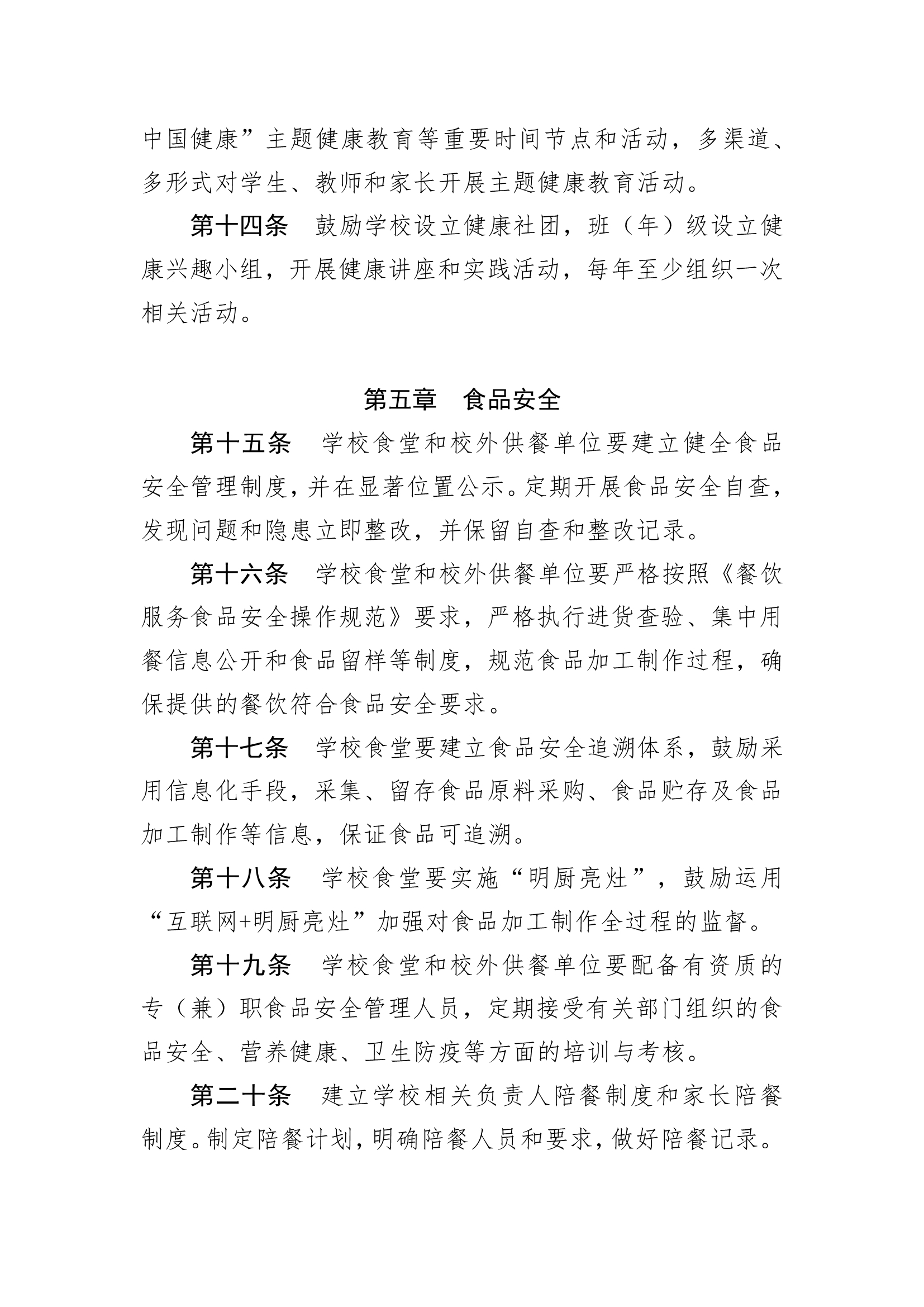 中国健康”主题健康教育等重要时间节点和活动，多渠道、多形式对学生、教师和家长开展主题健康教育活动。

第十四条　鼓励学校设立健康社团，班（年）级设立健康兴趣小组，开展健康讲座和实践活动，每年至少组织一次相关活动。

第五章　食品安全

第十五条　学校食堂和校外供餐单位要建立健全食品安全管理制度，并在显著位置公示。定期开展食品安全自查，发现问题和隐患立即整改，并保留自查和整改记录。

第十六条　学校食堂和校外供餐单位要严格按照《餐饮服务食品安全操作规范》要求，严格执行进货查验、集中用餐信息公开和食品留样等制度，规范食品加工制作过程，确保提供的餐饮符合食品安全要求。

第十七条　学校食堂要建立食品安全追溯体系，鼓励采用信息化手段，采集、留存食品原料采购、食品贮存及食品加工制作等信息，保证食品可追溯。

第十八条　学校食堂要实施“明厨亮灶”，鼓励运用“互联网+明厨亮灶”加强对食品加工制作全过程的监督。

第十九条　学校食堂和校外供餐单位要配备有资质的专（兼）职食品安全管理人员，定期接受有关部门组织的食品安全、营养健康、卫生防疫等方面的培训与考核。

第二十条　建立学校相关负责人陪餐制度和家长陪餐制度。制定陪餐计划，明确陪餐人员和要求，做好陪餐记录。